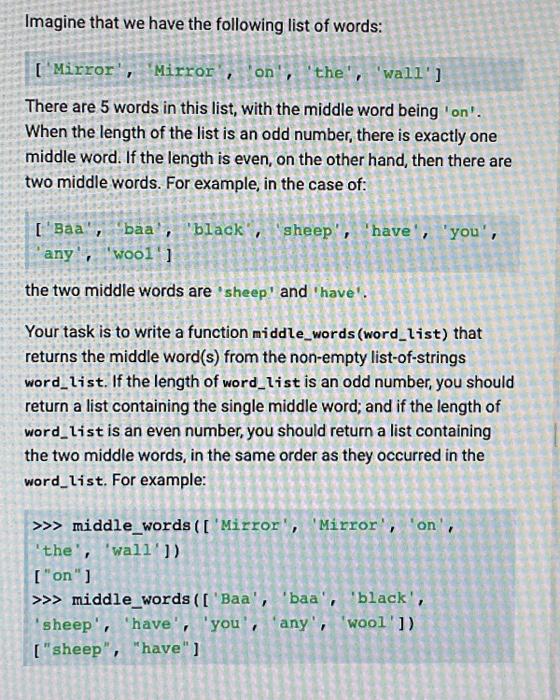 Imagine that we have the following list of words:

['Mirror', 'Mirror', 'on', 'the', 'wall']

There are 5 words in this list, with the middle word being 'on'. When the length of the list is an odd number, there is exactly one middle word. If the length is even, on the other hand, then there are two middle words. For example, in the case of:

['Baa', 'baa', 'black', 'sheep', 'have', 'you', 'any', 'wool']

the two middle words are 'sheep' and 'have'.

Your task is to write a function middle_words(word_list) that returns the middle word(s) from the non-empty list-of-strings word_list. If the length of word_list is an odd number, you should return a list containing the single middle word; and if the length of word_list is an even number, you should return a list containing the two middle words, in the same order as they occurred in the word_list. For example:

>>> middle_words(['Mirror', 'Mirror', 'on', 'the', 'wall'])
["on"]
>>> middle_words(['Baa', 'baa', 'black', 'sheep', 'have', 'you', 'any', 'wool'])
["sheep", "have"]